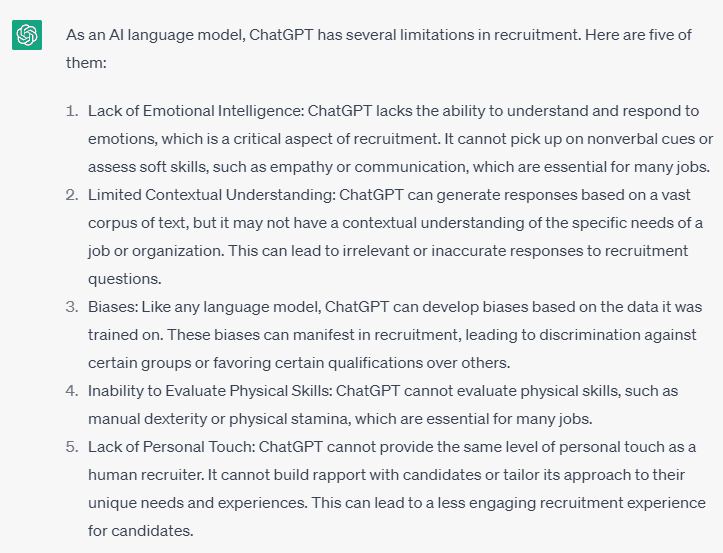 As an AI language model, ChatGPT has several limitations in recruitment. Here are five of them:

1. Lack of Emotional Intelligence: ChatGPT lacks the ability to understand and respond to emotions, which is a critical aspect of recruitment. It cannot pick up on nonverbal cues or assess soft skills, such as empathy or communication, which are essential for many jobs.
2. Limited Contextual Understanding: ChatGPT can generate responses based on a vast corpus of text, but it may not have a contextual understanding of the specific needs of a job or organization. This can lead to irrelevant or inaccurate responses to recruitment questions.
3. Biases: Like any language model, ChatGPT can develop biases based on the data it was trained on. These biases can manifest in recruitment, leading to discrimination against certain groups or favoring certain qualifications over others.
4. Inability to Evaluate Physical Skills: ChatGPT cannot evaluate physical skills, such as manual dexterity or physical stamina, which are essential for many jobs.
5. Lack of Personal Touch: ChatGPT cannot provide the same level of personal touch as a human recruiter. It cannot build rapport with candidates or tailor its approach to their unique needs and experiences. This can lead to a less engaging recruitment experience for candidates.